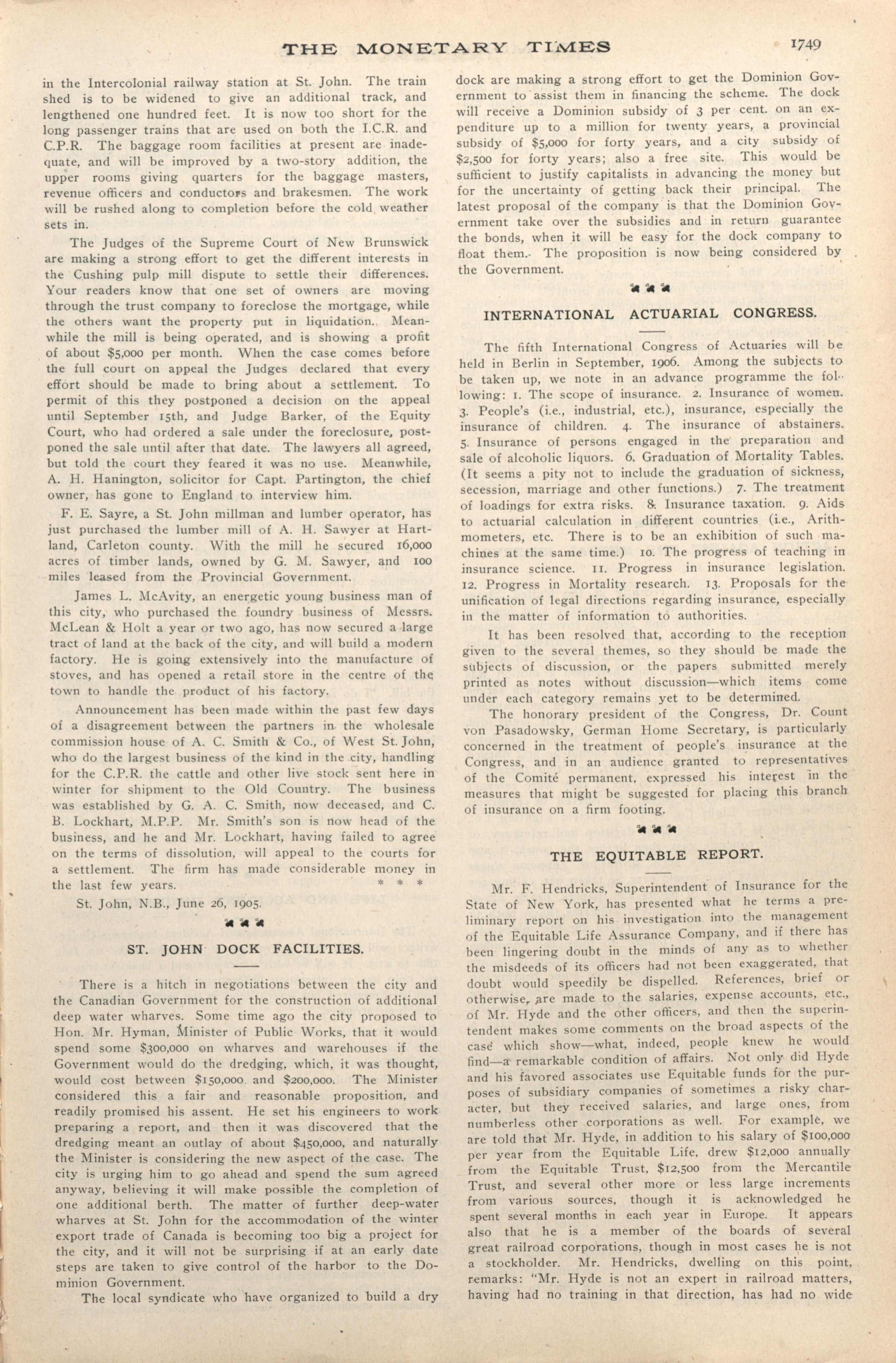 THE MONETARY TIMES 1749

in the Intercolonial railway station at St. John. The train shed is to be widened to give an additional track, and lengthened one hundred feet. It is now too short for the long passenger trains that are used on both the I.C.R. and C.P.R. The baggage room facilities at present are inadequate, and will be improved by a two-story addition, the upper rooms giving quarters for the baggage masters, revenue officers and conductors and brakesmen. The work will be rushed along to completion before the cold weather sets in.

The Judges of the Supreme Court of New Brunswick are making a strong effort to get the different interests in the Cushing pulp mill dispute to settle their differences. Your readers know that one set of owners are moving through the trust company to foreclose the mortgage, while the others want the property put in liquidation. Meanwhile the mill is being operated, and is showing a profit of about $5,000 per month. When the case comes before the full court on appeal the Judges declared that every effort should be made to bring about a settlement. To permit of this they postponed a decision on the appeal until September 15th, and Judge Barker, of the Equity Court, who had ordered a sale under the foreclosure, postponed the sale until after that date. The lawyers all agreed, but told the court they feared it was no use. Meanwhile, A. H. Hanington, solicitor for Capt. Partington, the chief owner, has gone to England to interview him.

F. E. Sayre, a St. John millman and lumber operator, has just purchased the lumber mill of A. H. Sawyer at Hartland, Carleton county. With the mill he secured 16,000 acres of timber lands, owned by G. M. Sawyer, and 100 miles leased from the Provincial Government.

James L. McAvity, an energetic young business man of this city, who purchased the foundry business of Messrs. McLean & Holt a year or two ago, has now secured a large tract of land at the back of the city, and will build a modern factory. He is going extensively into the manufacture of stoves, and has opened a retail store in the centre of the town to handle the product of his factory.

Announcement has been made within the past few days of a disagreement between the partners in the wholesale commission house of A. C. Smith & Co., of West St. John, who do the largest business of the kind in the city, handling for the C.P.R. the cattle and other live stock sent here in winter for shipment to the Old Country. The business was established by G. A. C. Smith, now deceased, and C. B. Lockhart, M.P.P. Mr. Smith's son is now head of the business, and he and Mr. Lockhart, having failed to agree on the terms of dissolution, will appeal to the courts for a settlement. The firm has made considerable money in the last few years. * * *

St. John, N.B., June 26, 1905.

ST. JOHN DOCK FACILITIES.

There is a hitch in negotiations between the city and the Canadian Government for the construction of additional deep water wharves. Some time ago the city proposed to Hon. Mr. Hyman, Minister of Public Works, that it would spend some $300,000 on wharves and warehouses if the Government would do the dredging, which, it was thought, would cost between $150,000 and $200,000. The Minister considered this a fair and reasonable proposition, and readily promised his assent. He set his engineers to work preparing a report, and then it was discovered that the dredging meant an outlay of about $450,000, and naturally the Minister is considering the new aspect of the case. The city is urging him to go ahead and spend the sum agreed anyway, believing it will make possible the completion of one additional berth. The matter of further deep-water wharves at St. John for the accommodation of the winter export trade of Canada is becoming too big a project for the city, and it will not be surprising if at an early date steps are taken to give control of the harbor to the Dominion Government.

The local syndicate who have organized to build a dry dock are making a strong effort to get the Dominion Government to assist them in financing the scheme. The dock will receive a Dominion subsidy of 3 per cent. on an expenditure up to a million for twenty years, a provincial subsidy of $5,000 for forty years, and a city subsidy of $2,500 for forty years; also a free site. This would be sufficient to justify capitalists in advancing the money but for the uncertainty of getting back their principal. The latest proposal of the company is that the Dominion Government take over the subsidies and in return guarantee the bonds, when it will be easy for the dock company to float them. The proposition is now being considered by the Government.

INTERNATIONAL ACTUARIAL CONGRESS.

The fifth International Congress of Actuaries will be held in Berlin in September, 1906. Among the subjects to be taken up, we note in an advance programme the following: 1. The scope of insurance. 2. Insurance of women. 3. People's (i.e., industrial, etc.), insurance, especially the insurance of children. 4. The insurance of abstainers. 5. Insurance of persons engaged in the preparation and sale of alcoholic liquors. 6. Graduation of Mortality Tables. (It seems a pity not to include the graduation of sickness, secession, marriage and other functions.) 7. The treatment of loadings for extra risks. 8. Insurance taxation. 9. Aids to actuarial calculation in different countries (i.e., Arithmometers, etc. There is to be an exhibition of such machines at the same time.) 10. The progress of teaching in insurance science. 11. Progress in insurance legislation. 12. Progress in Mortality research. 13. Proposals for the unification of legal directions regarding insurance, especially in the matter of information to authorities.

It has been resolved that, according to the reception given to the several themes, so they should be made the subjects of discussion, or the papers submitted merely printed as notes without discussion—which items come under each category remains yet to be determined.

The honorary president of the Congress, Dr. Count von Pasadowsky, German Home Secretary, is particularly concerned in the treatment of people's insurance at the Congress, and in an audience granted to representatives of the Comité permanent, expressed his interest in the measures that might be suggested for placing this branch of insurance on a firm footing.

THE EQUITABLE REPORT.

Mr. F. Hendricks, Superintendent of Insurance for the State of New York, has presented what he terms a preliminary report on his investigation into the management of the Equitable Life Assurance Company, and if there has been lingering doubt in the minds of any as to whether the misdeeds of its officers had not been exaggerated, that doubt would speedily be dispelled. References, brief or otherwise, are made to the salaries, expense accounts, etc., of Mr. Hyde and the other officers, and then the superintendent makes some comments on the broad aspects of the case which show—what, indeed, people knew he would find—a remarkable condition of affairs. Not only did Hyde and his favored associates use Equitable funds for the purposes of subsidiary companies of sometimes a risky character, but they received salaries, and large ones, from numberless other corporations as well. For example, we are told that Mr. Hyde, in addition to his salary of $100,000 per year from the Equitable Life, drew $12,000 annually from the Equitable Trust, $12,500 from the Mercantile Trust, and several other more or less large increments from various sources, though it is acknowledged he spent several months in each year in Europe. It appears also that he is a member of the boards of several great railroad corporations, though in most cases he is not a stockholder. Mr. Hendricks, dwelling on this point, remarks: "Mr. Hyde is not an expert in railroad matters, having had no training in that direction, has had no wide